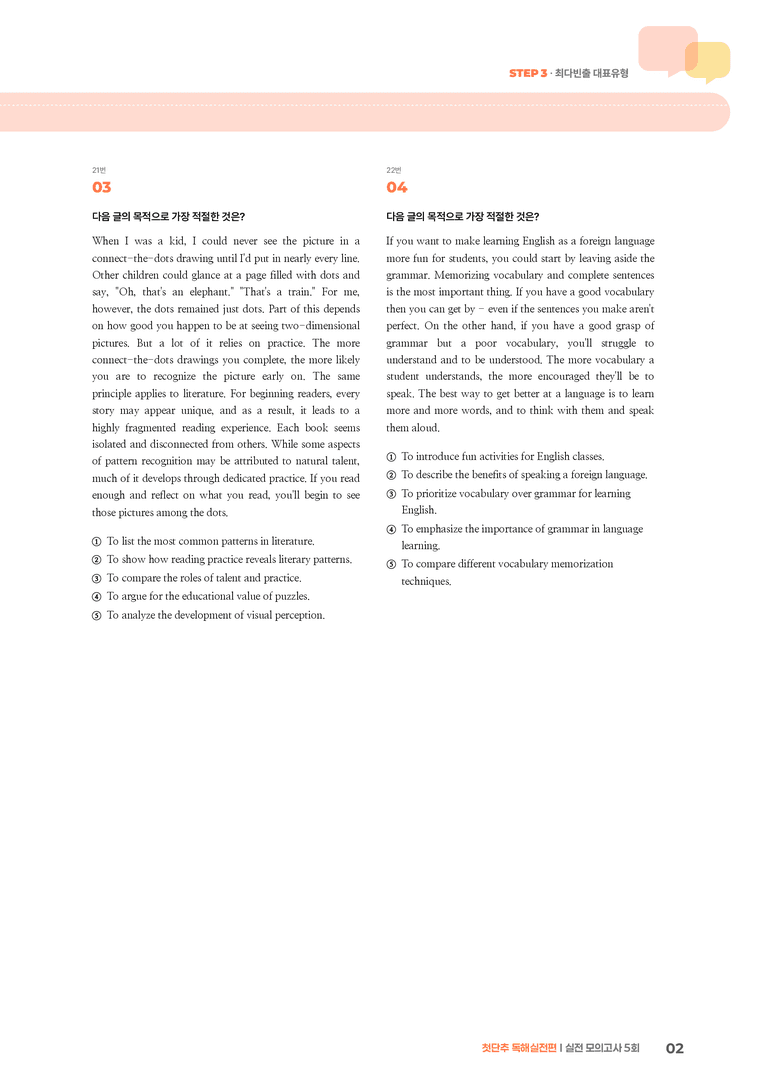 STEP 3 · 최다빈출 대표유형

21번
03

다음 글의 목적으로 가장 적절한 것은?

When I was a kid, I could never see the picture in a connect-the-dots drawing until I'd put in nearly every line. Other children could glance at a page filled with dots and say, "Oh, that's an elephant." "That's a train." For me, however, the dots remained just dots. Part of this depends on how good you happen to be at seeing two-dimensional pictures. But a lot of it relies on practice. The more connect-the-dots drawings you complete, the more likely you are to recognize the picture early on. The same principle applies to literature. For beginning readers, every story may appear unique, and as a result, it leads to a highly fragmented reading experience. Each book seems isolated and disconnected from others. While some aspects of pattern recognition may be attributed to natural talent, much of it develops through dedicated practice. If you read enough and reflect on what you read, you'll begin to see those pictures among the dots.

① To list the most common patterns in literature.
② To show how reading practice reveals literary patterns.
③ To compare the roles of talent and practice.
④ To argue for the educational value of puzzles.
⑤ To analyze the development of visual perception.

22번
04

다음 글의 목적으로 가장 적절한 것은?

If you want to make learning English as a foreign language more fun for students, you could start by leaving aside the grammar. Memorizing vocabulary and complete sentences is the most important thing. If you have a good vocabulary then you can get by - even if the sentences you make aren't perfect. On the other hand, if you have a good grasp of grammar but a poor vocabulary, you'll struggle to understand and to be understood. The more vocabulary a student understands, the more encouraged they'll be to speak. The best way to get better at a language is to learn more and more words, and to think with them and speak them aloud.

① To introduce fun activities for English classes.
② To describe the benefits of speaking a foreign language.
③ To prioritize vocabulary over grammar for learning English.
④ To emphasize the importance of grammar in language learning.
⑤ To compare different vocabulary memorization techniques.

첫단추 독해실전편 | 실전 모의고사 5회 02